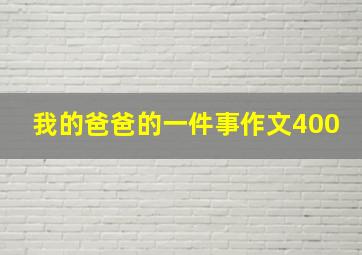 我的爸爸的一件事作文400